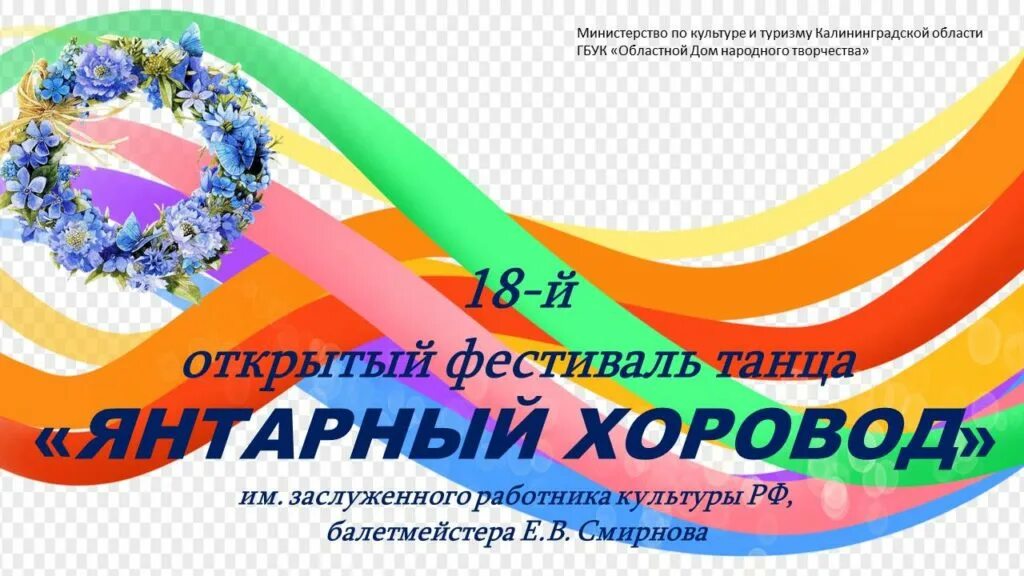 Министерство по культуре и туризму Калининградской области
ГБУК «Областной Дом народного творчества»

18-й
открытый фестиваль танца
«ЯНТАРНЫЙ ХОРОВОД»
им. заслуженного работника культуры РФ,
балетмейстера Е.В. Смирнова